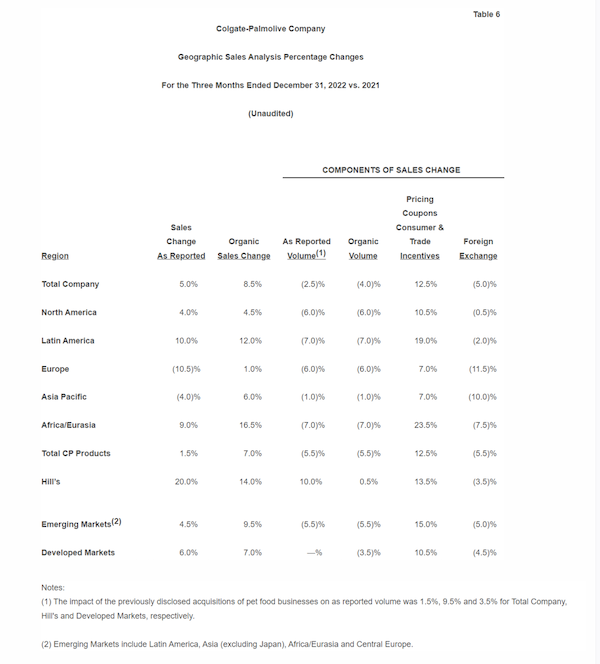 Table 6

Colgate-Palmolive Company

Geographic Sales Analysis Percentage Changes

For the Three Months Ended December 31, 2022 vs. 2021

(Unaudited)

COMPONENTS OF SALES CHANGE

| Region | Sales Change As Reported | Organic Sales Change | As Reported Volume$^{(1)}$ | Organic Volume | Pricing Coupons Consumer & Trade Incentives | Foreign Exchange |
|---|---|---|---|---|---|---|
| Total Company | 5.0% | 8.5% | (2.5)% | (4.0)% | 12.5% | (5.0)% |
| North America | 4.0% | 4.5% | (6.0)% | (6.0)% | 10.5% | (0.5)% |
| Latin America | 10.0% | 12.0% | (7.0)% | (7.0)% | 19.0% | (2.0)% |
| Europe | (10.5)% | 1.0% | (6.0)% | (6.0)% | 7.0% | (11.5)% |
| Asia Pacific | (4.0)% | 6.0% | (1.0)% | (1.0)% | 7.0% | (10.0)% |
| Africa/Eurasia | 9.0% | 16.5% | (7.0)% | (7.0)% | 23.5% | (7.5)% |
| Total CP Products | 1.5% | 7.0% | (5.5)% | (5.5)% | 12.5% | (5.5)% |
| Hill's | 20.0% | 14.0% | 10.0% | 0.5% | 13.5% | (3.5)% |
| Emerging Markets$^{(2)}$ | 4.5% | 9.5% | (5.5)% | (5.5)% | 15.0% | (5.0)% |
| Developed Markets | 6.0% | 7.0% | —% | (3.5)% | 10.5% | (4.5)% |

Notes:
(1) The impact of the previously disclosed acquisitions of pet food businesses on as reported volume was 1.5%, 9.5% and 3.5% for Total Company, Hill's and Developed Markets, respectively.

(2) Emerging Markets include Latin America, Asia (excluding Japan), Africa/Eurasia and Central Europe.